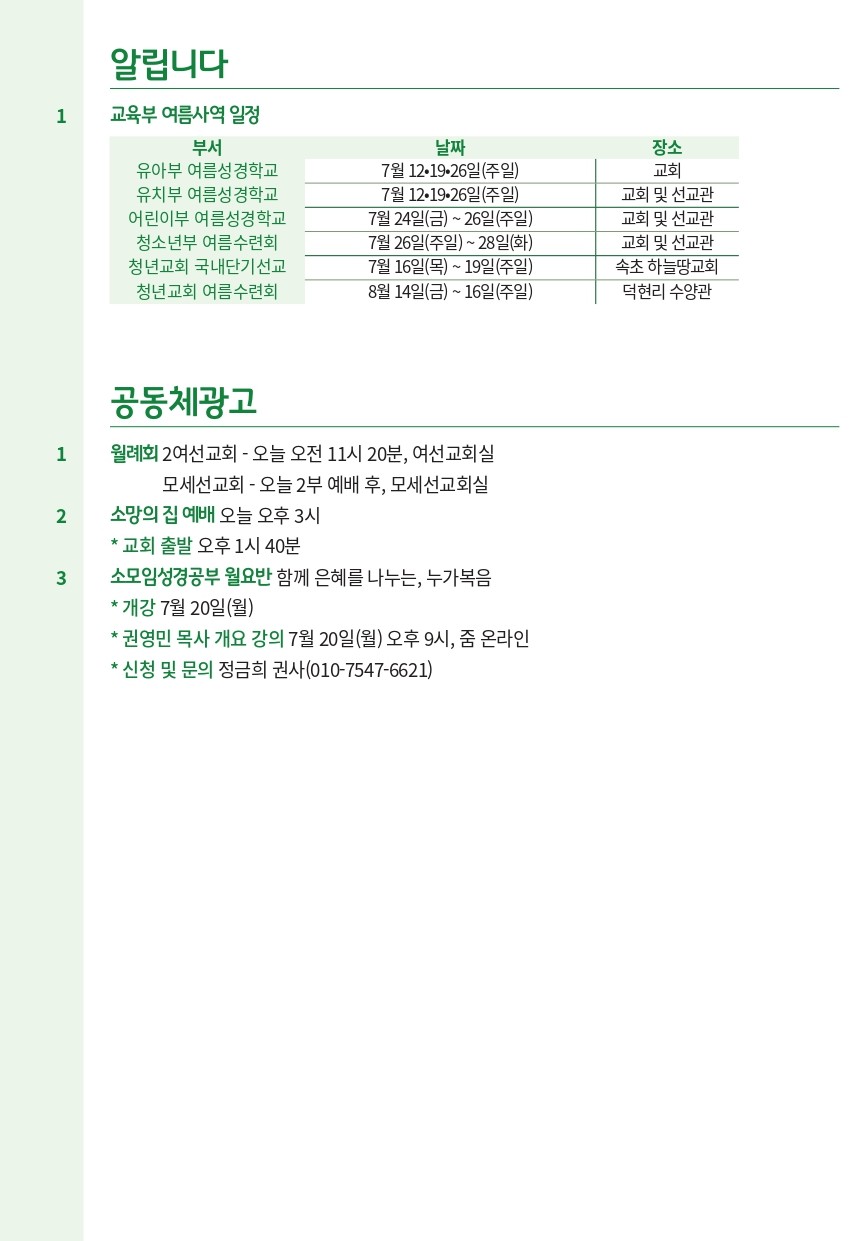 알립니다

1 교육부 여름사역 일정

| 부서 | 날짜 | 장소 |
|---|---|---|
| 유아부 여름성경학교 | 7월 12•19•26일(주일) | 교회 |
| 유치부 여름성경학교 | 7월 12•19•26일(주일) | 교회 및 선교관 |
| 어린이부 여름성경학교 | 7월 24일(금) ~ 26일(주일) | 교회 및 선교관 |
| 청소년부 여름수련회 | 7월 26일(주일) ~ 28일(화) | 교회 및 선교관 |
| 청년교회 국내단기선교 | 7월 16일(목) ~ 19일(주일) | 속초 하늘땅교회 |
| 청년교회 여름수련회 | 8월 14일(금) ~ 16일(주일) | 덕현리 수양관 |

공동체광고

1 월례회 2여선교회 - 오늘 오전 11시 20분, 여선교회실
모세선교회 - 오늘 2부 예배 후, 모세선교회실

2 소망의 집 예배 오늘 오후 3시
* 교회 출발 오후 1시 40분

3 소모임성경공부 월요반 함께 은혜를 나누는, 누가복음
* 개강 7월 20일(월)
* 권영민 목사 개요 강의 7월 20일(월) 오후 9시, 줌 온라인
* 신청 및 문의 정금희 권사(010-7547-6621)